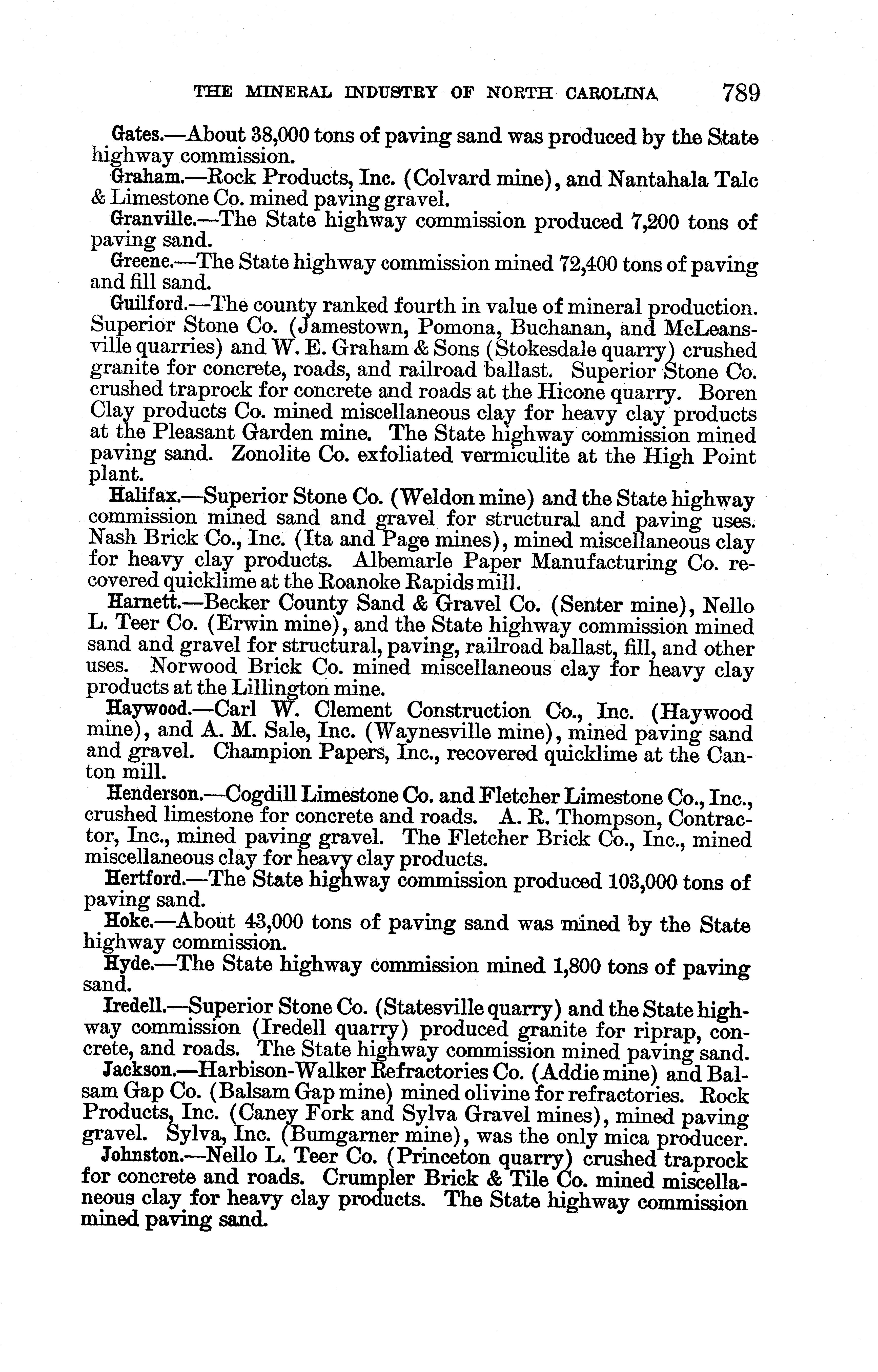 THE MINERAL INDUSTRY OF NORTH CAROLINA 789

Gates.—About 38,000 tons of paving sand was produced by the State highway commission.

Graham.—Rock Products, Inc. (Colvard mine), and Nantahala Talc & Limestone Co. mined paving gravel.

Granville.—The State highway commission produced 7,200 tons of paving sand.

Greene.—The State highway commission mined 72,400 tons of paving and fill sand.

Guilford.—The county ranked fourth in value of mineral production. Superior Stone Co. (Jamestown, Pomona, Buchanan, and McLeansville quarries) and W. E. Graham & Sons (Stokesdale quarry) crushed granite for concrete, roads, and railroad ballast. Superior Stone Co. crushed traprock for concrete and roads at the Hicone quarry. Boren Clay products Co. mined miscellaneous clay for heavy clay products at the Pleasant Garden mine. The State highway commission mined paving sand. Zonolite Co. exfoliated vermiculite at the High Point plant.

Halifax.—Superior Stone Co. (Weldon mine) and the State highway commission mined sand and gravel for structural and paving uses. Nash Brick Co., Inc. (Ita and Page mines), mined miscellaneous clay for heavy clay products. Albemarle Paper Manufacturing Co. recovered quicklime at the Roanoke Rapids mill.

Harnett.—Becker County Sand & Gravel Co. (Senter mine), Nello L. Teer Co. (Erwin mine), and the State highway commission mined sand and gravel for structural, paving, railroad ballast, fill, and other uses. Norwood Brick Co. mined miscellaneous clay for heavy clay products at the Lillington mine.

Haywood.—Carl W. Clement Construction Co., Inc. (Haywood mine), and A. M. Sale, Inc. (Waynesville mine), mined paving sand and gravel. Champion Papers, Inc., recovered quicklime at the Canton mill.

Henderson.—Cogdill Limestone Co. and Fletcher Limestone Co., Inc., crushed limestone for concrete and roads. A. R. Thompson, Contractor, Inc., mined paving gravel. The Fletcher Brick Co., Inc., mined miscellaneous clay for heavy clay products.

Hertford.—The State highway commission produced 103,000 tons of paving sand.

Hoke.—About 43,000 tons of paving sand was mined by the State highway commission.

Hyde.—The State highway commission mined 1,800 tons of paving sand.

Iredell.—Superior Stone Co. (Statesville quarry) and the State highway commission (Iredell quarry) produced granite for riprap, concrete, and roads. The State highway commission mined paving sand.

Jackson.—Harbison-Walker Refractories Co. (Addie mine) and Balsam Gap Co. (Balsam Gap mine) mined olivine for refractories. Rock Products, Inc. (Caney Fork and Sylva Gravel mines), mined paving gravel. Sylva, Inc. (Bumgarner mine), was the only mica producer.

Johnston.—Nello L. Teer Co. (Princeton quarry) crushed traprock for concrete and roads. Crumpler Brick & Tile Co. mined miscellaneous clay for heavy clay products. The State highway commission mined paving sand.